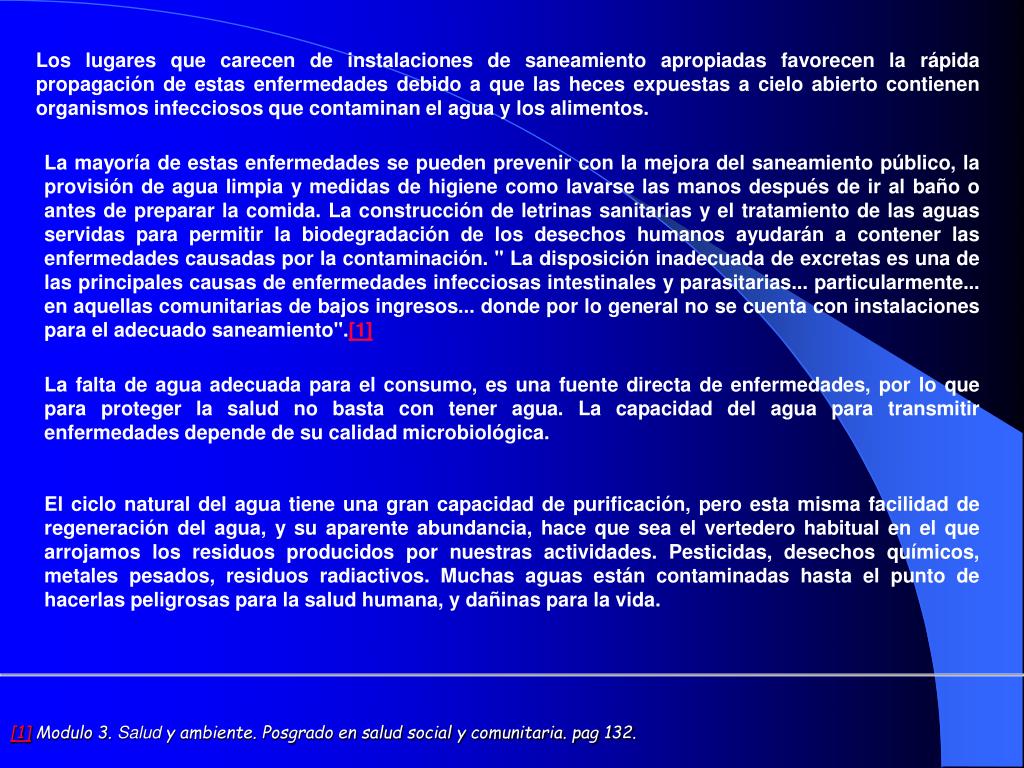 Los lugares que carecen de instalaciones de saneamiento apropiadas favorecen la rápida propagación de estas enfermedades debido a que las heces expuestas a cielo abierto contienen organismos infecciosos que contaminan el agua y los alimentos.

La mayoría de estas enfermedades se pueden prevenir con la mejora del saneamiento público, la provisión de agua limpia y medidas de higiene como lavarse las manos después de ir al baño o antes de preparar la comida. La construcción de letrinas sanitarias y el tratamiento de las aguas servidas para permitir la biodegradación de los desechos humanos ayudarán a contener las enfermedades causadas por la contaminación. " La disposición inadecuada de excretas es una de las principales causas de enfermedades infecciosas intestinales y parasitarias... particularmente... en aquellas comunitarias de bajos ingresos... donde por lo general no se cuenta con instalaciones para el adecuado saneamiento".[1]

La falta de agua adecuada para el consumo, es una fuente directa de enfermedades, por lo que para proteger la salud no basta con tener agua. La capacidad del agua para transmitir enfermedades depende de su calidad microbiológica.

El ciclo natural del agua tiene una gran capacidad de purificación, pero esta misma facilidad de regeneración del agua, y su aparente abundancia, hace que sea el vertedero habitual en el que arrojamos los residuos producidos por nuestras actividades. Pesticidas, desechos químicos, metales pesados, residuos radiactivos. Muchas aguas están contaminadas hasta el punto de hacerlas peligrosas para la salud humana, y dañinas para la vida.

[1] Modulo 3. Salud y ambiente. Posgrado en salud social y comunitaria. pag 132.